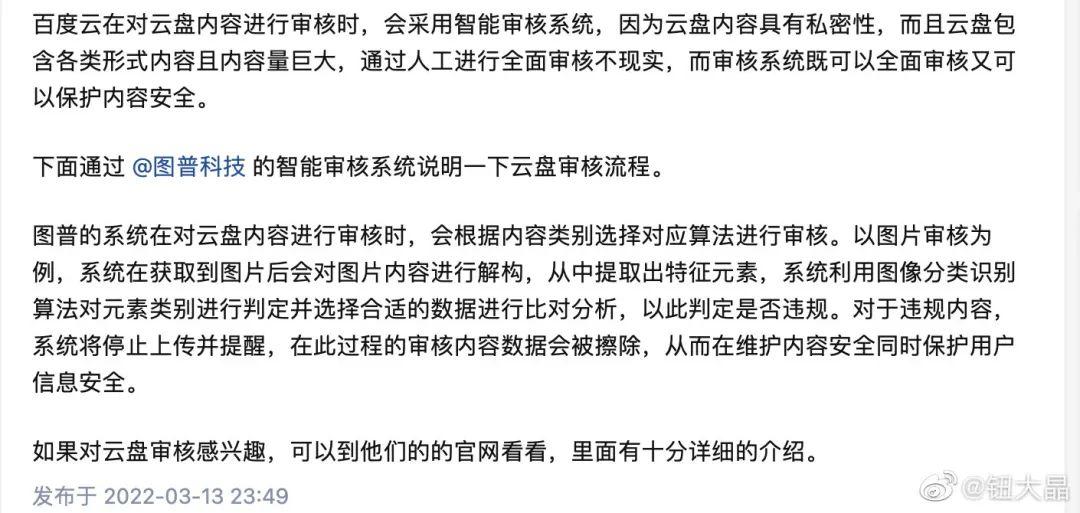 百度云在对云盘内容进行审核时，会采用智能审核系统，因为云盘内容具有私密性，而且云盘包含各类形式内容且内容量巨大，通过人工进行全面审核不现实，而审核系统既可以全面审核又可以保护内容安全。

下面通过 @图普科技 的智能审核系统说明一下云盘审核流程。

图普的系统在对云盘内容进行审核时，会根据内容类别选择对应算法进行审核。以图片审核为例，系统在获取到图片后会对图片内容进行解构，从中提取出特征元素，系统利用图像分类识别算法对元素类别进行判定并选择合适的数据进行比对分析，以此判定是否违规。对于违规内容，系统将停止上传并提醒，在此过程的审核内容数据会被擦除，从而在维护内容安全同时保护用户信息安全。

如果对云盘审核感兴趣，可以到他们的的官网看看，里面有十分详细的介绍。

发布于 2022-03-13 23:49

@钮大晶